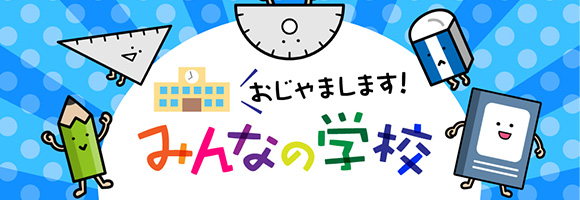 おじゃまします!
みんなの学校